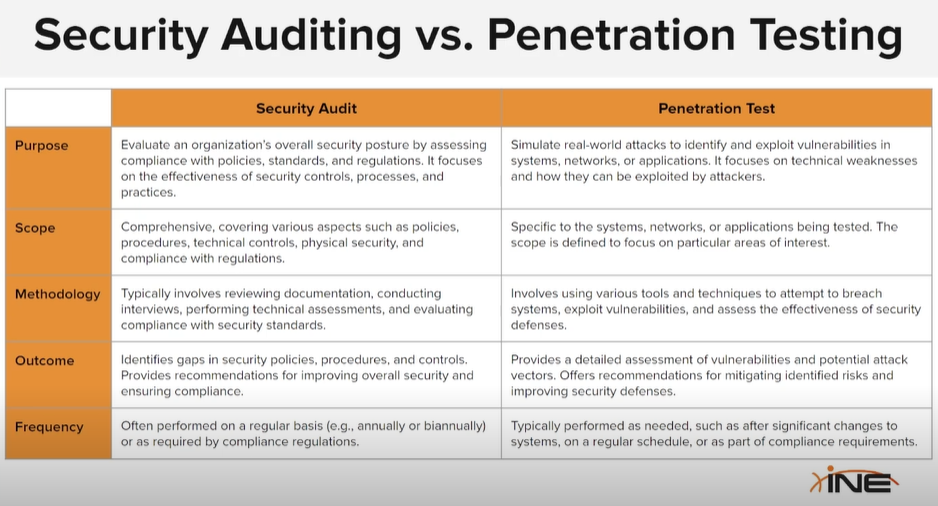 Security Auditing vs. Penetration Testing

| | Security Audit | Penetration Test |
|---|---|---|
| Purpose | Evaluate an organization's overall security posture by assessing compliance with policies, standards, and regulations. It focuses on the effectiveness of security controls, processes, and practices. | Simulate real-world attacks to identify and exploit vulnerabilities in systems, networks, or applications. It focuses on technical weaknesses and how they can be exploited by attackers. |
| Scope | Comprehensive, covering various aspects such as policies, procedures, technical controls, physical security, and compliance with regulations. | Specific to the systems, networks, or applications being tested. The scope is defined to focus on particular areas of interest. |
| Methodology | Typically involves reviewing documentation, conducting interviews, performing technical assessments, and evaluating compliance with security standards. | Involves using various tools and techniques to attempt to breach systems, exploit vulnerabilities, and assess the effectiveness of security defenses. |
| Outcome | Identifies gaps in security policies, procedures, and controls. Provides recommendations for improving overall security and ensuring compliance. | Provides a detailed assessment of vulnerabilities and potential attack vectors. Offers recommendations for mitigating identified risks and improving security defenses. |
| Frequency | Often performed on a regular basis (e.g., annually or biannually) or as required by compliance regulations. | Typically performed as needed, such as after significant changes to systems, on a regular schedule, or as part of compliance requirements. |

INE